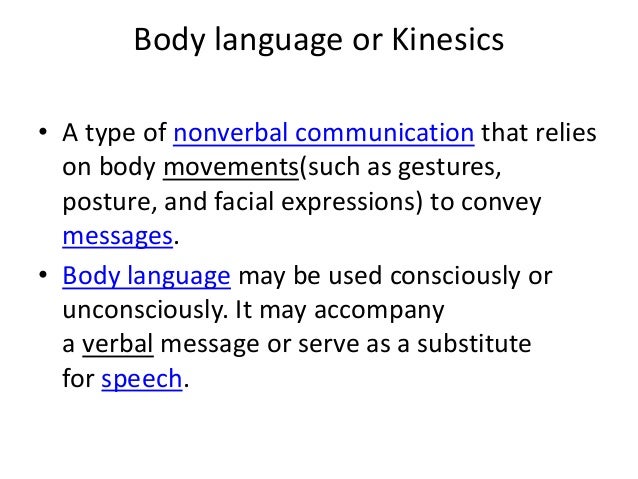 Body language or Kinesics

• A type of nonverbal communication that relies on body movements(such as gestures, posture, and facial expressions) to convey messages.
• Body language may be used consciously or unconsciously. It may accompany a verbal message or serve as a substitute for speech.